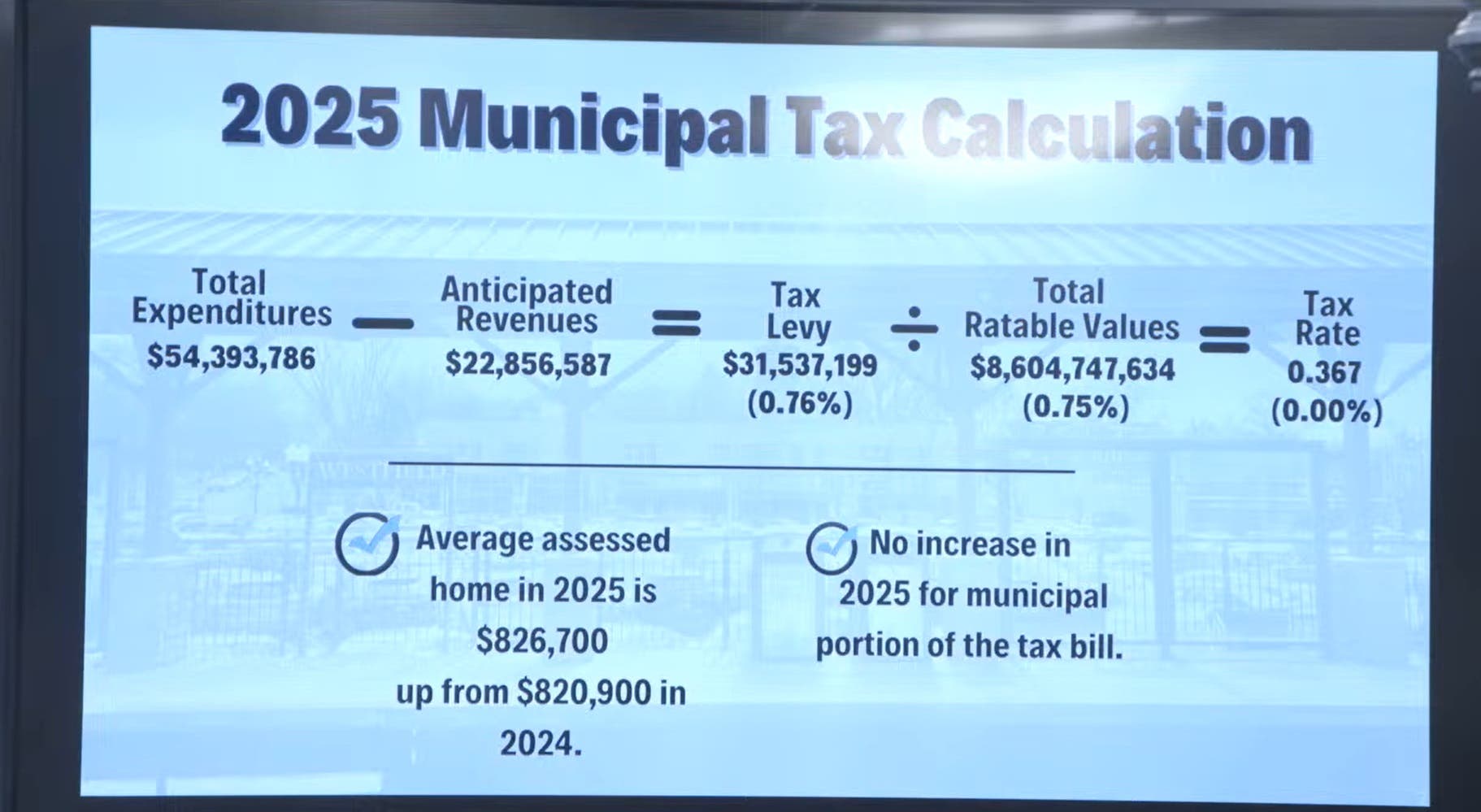 2025 Municipal Tax Calculation

Total Expenditures
$54,393,786

—

Anticipated Revenues
$22,856,587

=

Tax Levy
$31,537,199
(0.76%)

÷

Total Ratable Values
$8,604,747,634
(0.75%)

=

Tax Rate
0.367
(0.00%)

Average assessed home in 2025 is $826,700 up from $820,900 in 2024.

No increase in 2025 for municipal portion of the tax bill.